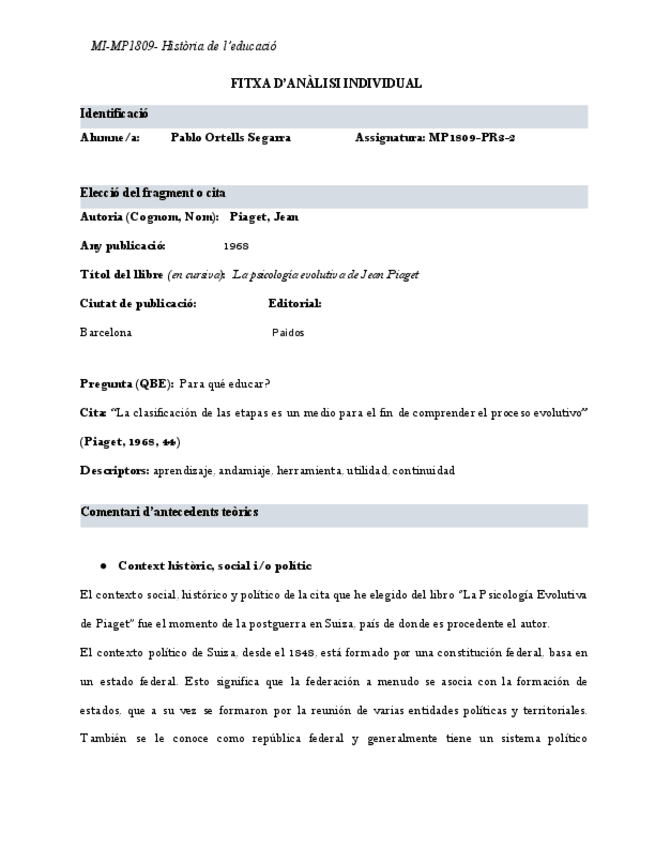 MI-MP1809- Història de l'educació

FITXA D'ANÀLISI INDIVIDUAL

Identificació

Alumne/a: Pablo Ortells Segarra Assignatura: MP1809-PR3-2

Elecció del fragment o cita

Autoria (Cognom, Nom): Piaget, Jean

Any publicació: 1968

Títol del llibre (en cursiva): La psicología evolutiva de Jean Piaget

Ciutat de publicació: Editorial:

Barcelona Paidos

Pregunta (QBE): Para qué educar?

Cita: "La clasificación de las etapas es un medio para el fin de comprender el proceso evolutivo" (Piaget, 1968, 44)

Descriptors: aprendizaje, andamiaje, herramienta, utilidad, continuidad

Comentari d'antecedents teòrics

● Context històric, social i/o polític

El contexto social, histórico y político de la cita que he elegido del libro "La Psicología Evolutiva de Piaget" fue el momento de la postguerra en Suiza, país de donde es procedente el autor.

El contexto político de Suiza, desde el 1848, está formado por una constitución federal, basa en un estado federal. Esto significa que la federación a menudo se asocia con la formación de estados, que a su vez se formaron por la reunión de varias entidades políticas y territoriales. También se le conoce como república federal y generalmente tiene un sistema político